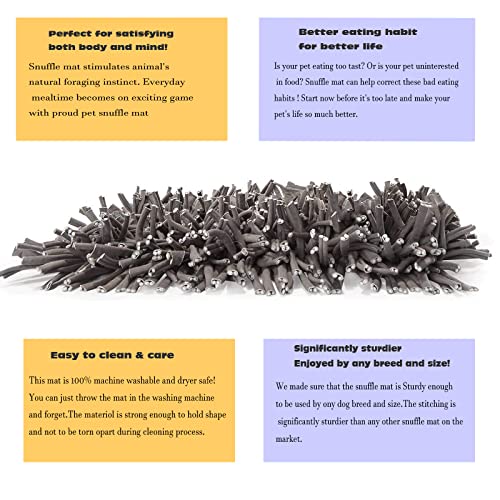 Perfect for satisfying both body and mind!

Snuffle mat stimulates animal's natural foraging instinct. Everyday mealtime becomes on exciting game with proud pet snuffle mat

Better eating habit for better life

Is your pet eating too tast? Or is your pet uninterested in food? Snuffle mat can help correct these bad eating habits ! Start now before it's too late and make your pet's life so much better.

Easy to clean & care

This mat is 100% machine washable and dryer safe! You can just throw the mat in the washing machine and forget.The materiol is strong enough to hold shape and not to be torn opart during cleoning process.

Significantly sturdier Enjoyed by any breed and size!

We made sure that the snuffle mat is Sturdy enough to be used by ony dog breed and size.The stitching is significantly sturdier than any other snuffle mat on the market.